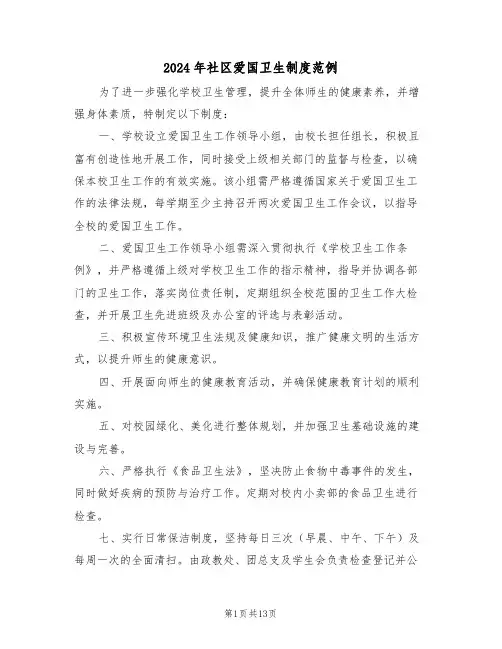 2024年社区爱国卫生制度范例

为了进一步强化学校卫生管理，提升全体师生的健康素养，并增强身体素质，特制定以下制度：

一、学校设立爱国卫生工作领导小组，由校长担任组长，积极且富有创造性地开展工作，同时接受上级相关部门的监督与检查，以确保本校卫生工作的有效实施。该小组需严格遵循国家关于爱国卫生工作的法律法规，每学期至少主持召开两次爱国卫生工作会议，以指导全校的爱国卫生工作。

二、爱国卫生工作领导小组需深入贯彻执行《学校卫生工作条例》，并严格遵循上级对学校卫生工作的指示精神，指导并协调各部门的卫生工作，落实岗位责任制，定期组织全校范围的卫生工作大检查，并开展卫生先进班级及办公室的评选与表彰活动。

三、积极宣传环境卫生法规及健康知识，推广健康文明的生活方式，以提升师生的健康意识。

四、开展面向师生的健康教育活动，并确保健康教育计划的顺利实施。

五、对校园绿化、美化进行整体规划，并加强卫生基础设施的建设与完善。

六、严格执行《食品卫生法》，坚决防止食物中毒事件的发生，同时做好疾病的预防与治疗工作。定期对校内小卖部的食品卫生进行检查。

七、实行日常保洁制度，坚持每日三次（早晨、中午、下午）及每周一次的全面清扫。由政教处、团总支及学生会负责检查登记并公

第1页共13页